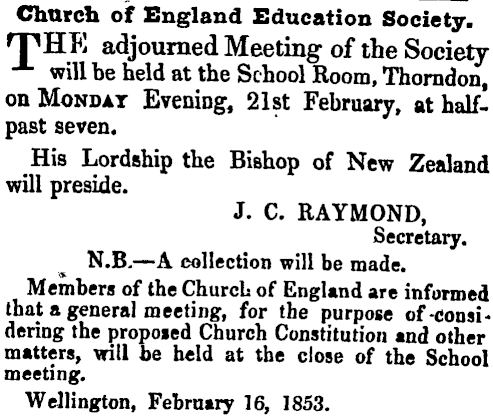 Church of England Education Society.

THE adjourned Meeting of the Society will be held at the School Room, Thorndon, on MONDAY Evening, 21st February, at half-past seven.

His Lordship the Bishop of New Zealand will preside.

J. C. RAYMOND,
Secretary.

N.B.—A collection will be made.

Members of the Church of England are informed that a general meeting, for the purpose of considering the proposed Church Constitution and other matters, will be held at the close of the School meeting.

Wellington, February 16, 1853.